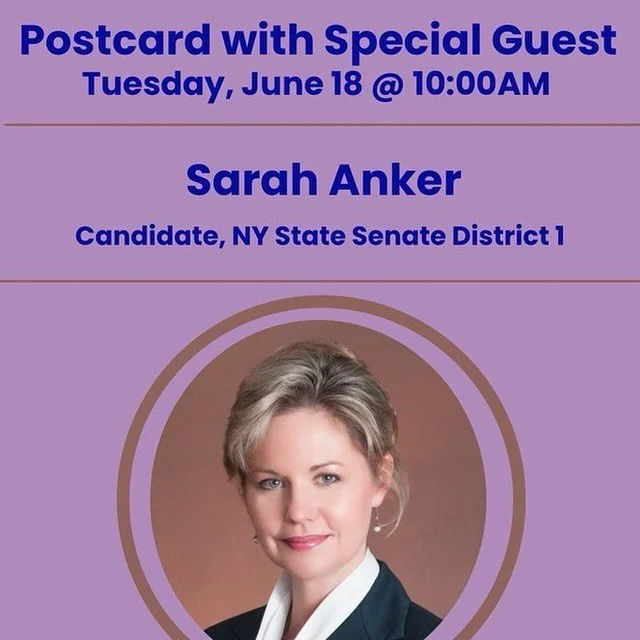 Postcard with Special Guest
Tuesday, June 18 @ 10:00AM

Sarah Anker

Candidate, NY State Senate District 1